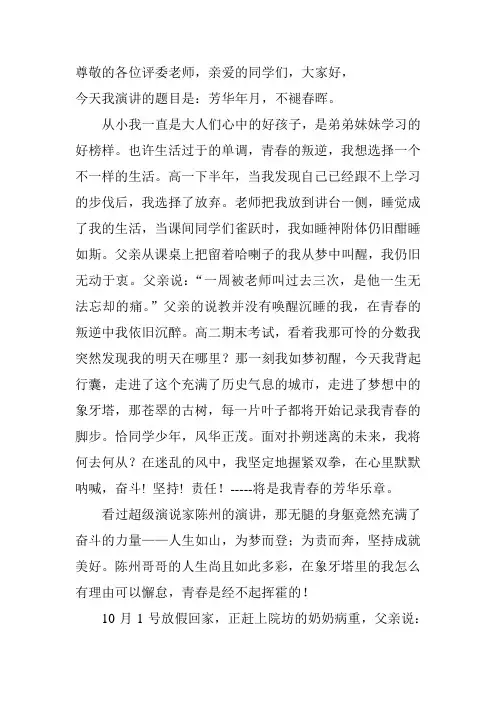 尊敬的各位评委老师，亲爱的同学们，大家好，
今天我演讲的题目是：芳华年月，不褪春晖。

从小我一直是大人们心中的好孩子，是弟弟妹妹学习的好榜样。也许生活过于的单调，青春的叛逆，我想选择一个不一样的生活。高一下半年，当我发现自己已经跟不上学习的步伐后，我选择了放弃。老师把我放到讲台一侧，睡觉成了我的生活，当课间同学们雀跃时，我如睡神附体仍旧酣睡如斯。父亲从课桌上把留着哈喇子的我从梦中叫醒，我仍旧无动于衷。父亲说：“一周被老师叫过去三次，是他一生无法忘却的痛。”父亲的说教并没有唤醒沉睡的我，在青春的叛逆中我依旧沉醉。高二期末考试，看着我那可怜的分数我突然发现我的明天在哪里？那一刻我如梦初醒，今天我背起行囊，走进了这个充满了历史气息的城市，走进了梦想中的象牙塔，那苍翠的古树，每一片叶子都将开始记录我青春的脚步。恰同学少年，风华正茂。面对扑朔迷离的未来，我将何去何从？在迷乱的风中，我坚定地握紧双拳，在心里默默呐喊，奋斗！坚持！责任！-----将是我青春的芳华乐章。

看过超级演说家陈州的演讲，那无腿的身躯竟然充满了奋斗的力量——人生如山，为梦而登；为责而奔，坚持成就美好。陈州哥哥的人生尚且如此多彩，在象牙塔里的我怎么有理由可以懈怠，青春是经不起挥霍的！

10 月 1 号放假回家，正赶上院坊的奶奶病重，父亲说：